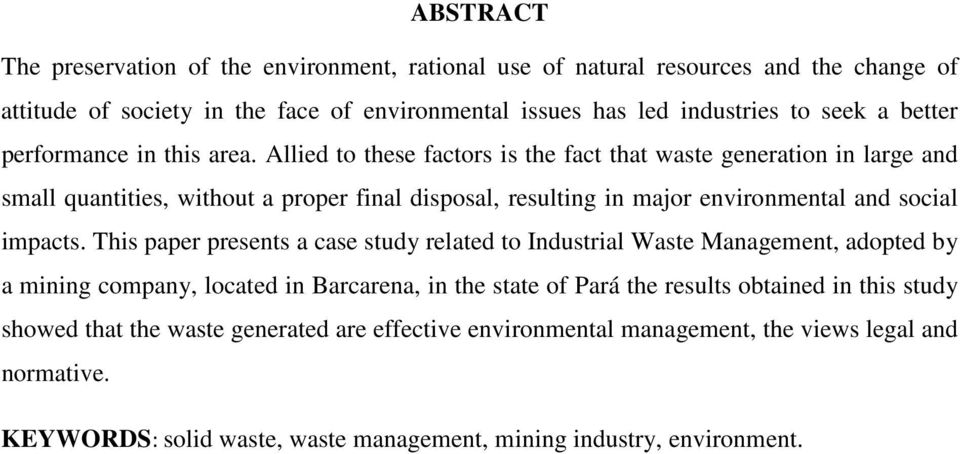 ABSTRACT

The preservation of the environment, rational use of natural resources and the change of attitude of society in the face of environmental issues has led industries to seek a better performance in this area. Allied to these factors is the fact that waste generation in large and small quantities, without a proper final disposal, resulting in major environmental and social impacts. This paper presents a case study related to Industrial Waste Management, adopted by a mining company, located in Barcarena, in the state of Pará the results obtained in this study showed that the waste generated are effective environmental management, the views legal and normative.

KEYWORDS: solid waste, waste management, mining industry, environment.